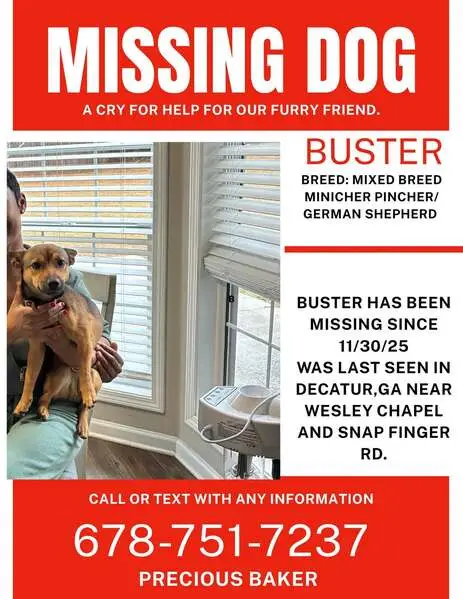 MISSING DOG

A CRY FOR HELP FOR OUR FURRY FRIEND.

BUSTER

BREED: MIXED BREED
MINICHER PINCHER/
GERMAN SHEPHERD

BUSTER HAS BEEN MISSING SINCE 11/30/25 WAS LAST SEEN IN DECATUR,GA NEAR WESLEY CHAPEL AND SNAP FINGER RD.

CALL OR TEXT WITH ANY INFORMATION

678-751-7237

PRECIOUS BAKER